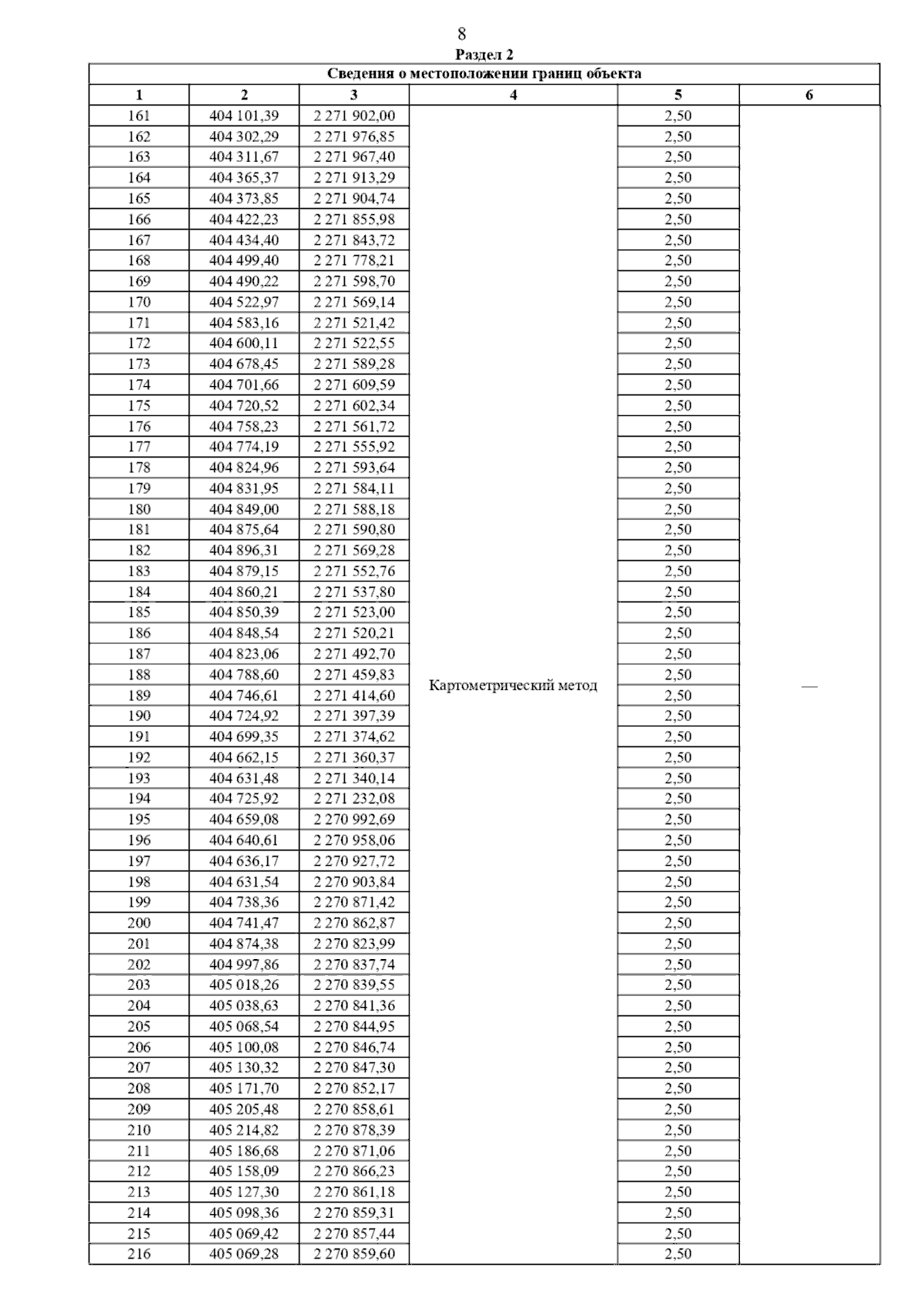 8

Раздел 2

Сведения о местоположении границ объекта

| 1 | 2 | 3 | 4 | 5 | 6 |
|---|---|---|---|---|---|
| 161 | 404 101,39 | 2 271 902,00 | Картометрический метод | 2,50 | — |
| 162 | 404 302,29 | 2 271 976,85 | | 2,50 | |
| 163 | 404 311,67 | 2 271 967,40 | | 2,50 | |
| 164 | 404 365,37 | 2 271 913,29 | | 2,50 | |
| 165 | 404 373,85 | 2 271 904,74 | | 2,50 | |
| 166 | 404 422,23 | 2 271 855,98 | | 2,50 | |
| 167 | 404 434,40 | 2 271 843,72 | | 2,50 | |
| 168 | 404 499,40 | 2 271 778,21 | | 2,50 | |
| 169 | 404 490,22 | 2 271 598,70 | | 2,50 | |
| 170 | 404 522,97 | 2 271 569,14 | | 2,50 | |
| 171 | 404 583,16 | 2 271 521,42 | | 2,50 | |
| 172 | 404 600,11 | 2 271 522,55 | | 2,50 | |
| 173 | 404 678,45 | 2 271 589,28 | | 2,50 | |
| 174 | 404 701,66 | 2 271 609,59 | | 2,50 | |
| 175 | 404 720,52 | 2 271 602,34 | | 2,50 | |
| 176 | 404 758,23 | 2 271 561,72 | | 2,50 | |
| 177 | 404 774,19 | 2 271 555,92 | | 2,50 | |
| 178 | 404 824,96 | 2 271 593,64 | | 2,50 | |
| 179 | 404 831,95 | 2 271 584,11 | | 2,50 | |
| 180 | 404 849,00 | 2 271 588,18 | | 2,50 | |
| 181 | 404 875,64 | 2 271 590,80 | | 2,50 | |
| 182 | 404 896,31 | 2 271 569,28 | | 2,50 | |
| 183 | 404 879,15 | 2 271 552,76 | | 2,50 | |
| 184 | 404 860,21 | 2 271 537,80 | | 2,50 | |
| 185 | 404 850,39 | 2 271 523,00 | | 2,50 | |
| 186 | 404 848,54 | 2 271 520,21 | | 2,50 | |
| 187 | 404 823,06 | 2 271 492,70 | | 2,50 | |
| 188 | 404 788,60 | 2 271 459,83 | | 2,50 | |
| 189 | 404 746,61 | 2 271 414,60 | | 2,50 | |
| 190 | 404 724,92 | 2 271 397,39 | | 2,50 | |
| 191 | 404 699,35 | 2 271 374,62 | | 2,50 | |
| 192 | 404 662,15 | 2 271 360,37 | | 2,50 | |
| 193 | 404 631,48 | 2 271 340,14 | | 2,50 | |
| 194 | 404 725,92 | 2 271 232,08 | | 2,50 | |
| 195 | 404 659,08 | 2 270 992,69 | | 2,50 | |
| 196 | 404 640,61 | 2 270 958,06 | | 2,50 | |
| 197 | 404 636,17 | 2 270 927,72 | | 2,50 | |
| 198 | 404 631,54 | 2 270 903,84 | | 2,50 | |
| 199 | 404 738,36 | 2 270 871,42 | | 2,50 | |
| 200 | 404 741,47 | 2 270 862,87 | | 2,50 | |
| 201 | 404 874,38 | 2 270 823,99 | | 2,50 | |
| 202 | 404 997,86 | 2 270 837,74 | | 2,50 | |
| 203 | 405 018,26 | 2 270 839,55 | | 2,50 | |
| 204 | 405 038,63 | 2 270 841,36 | | 2,50 | |
| 205 | 405 068,54 | 2 270 844,95 | | 2,50 | |
| 206 | 405 100,08 | 2 270 846,74 | | 2,50 | |
| 207 | 405 130,32 | 2 270 847,30 | | 2,50 | |
| 208 | 405 171,70 | 2 270 852,17 | | 2,50 | |
| 209 | 405 205,48 | 2 270 858,61 | | 2,50 | |
| 210 | 405 214,82 | 2 270 878,39 | | 2,50 | |
| 211 | 405 186,68 | 2 270 871,06 | | 2,50 | |
| 212 | 405 158,09 | 2 270 866,23 | | 2,50 | |
| 213 | 405 127,30 | 2 270 861,18 | | 2,50 | |
| 214 | 405 098,36 | 2 270 859,31 | | 2,50 | |
| 215 | 405 069,42 | 2 270 857,44 | | 2,50 | |
| 216 | 405 069,28 | 2 270 859,60 | | 2,50 | |